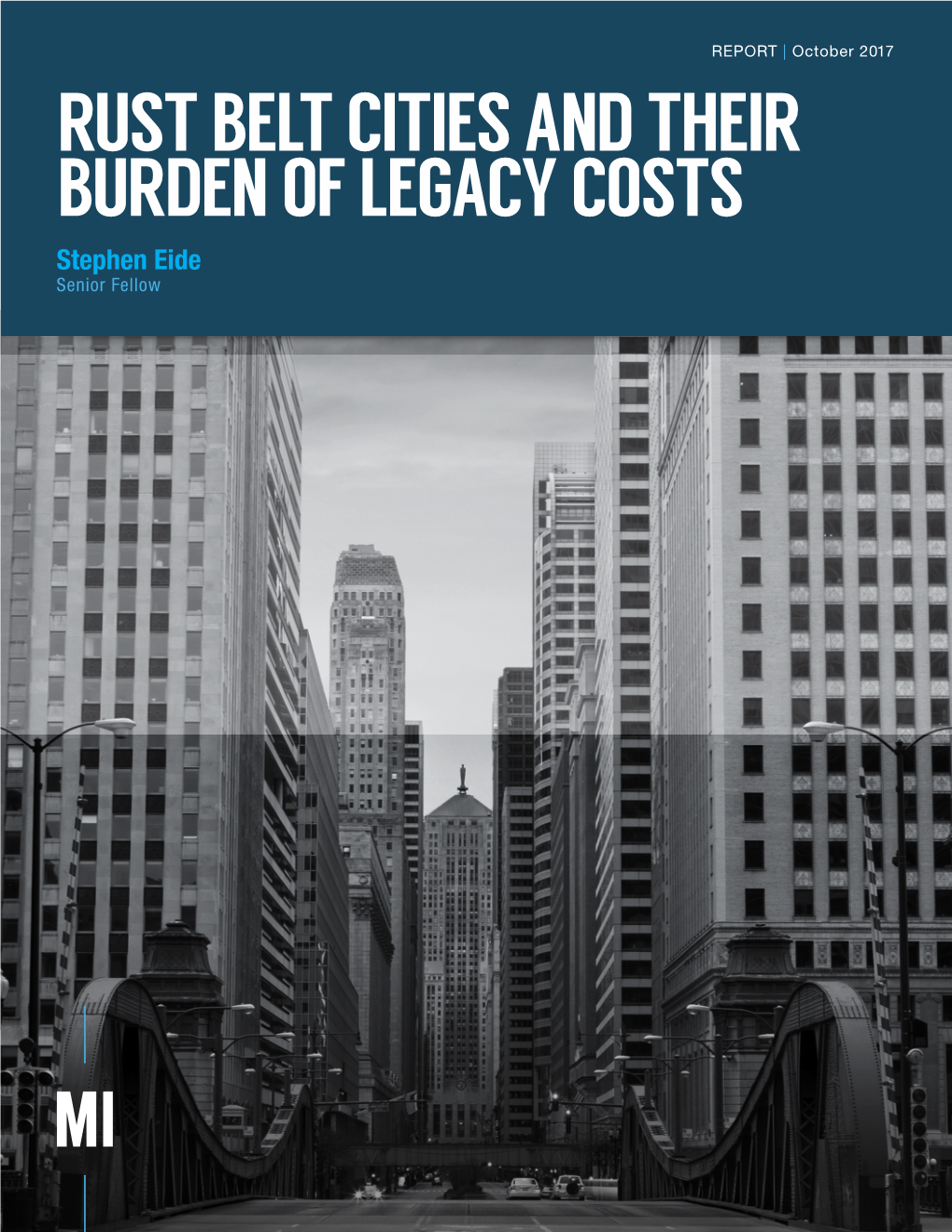 REPORT | October 2017

RUST BELT CITIES AND THEIR BURDEN OF LEGACY COSTS

Stephen Eide
Senior Fellow

MI